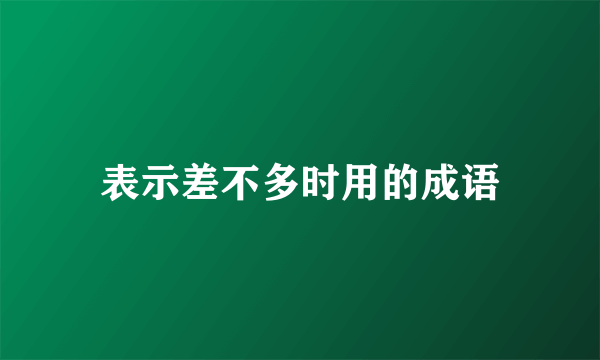 表示差不多时用的成语